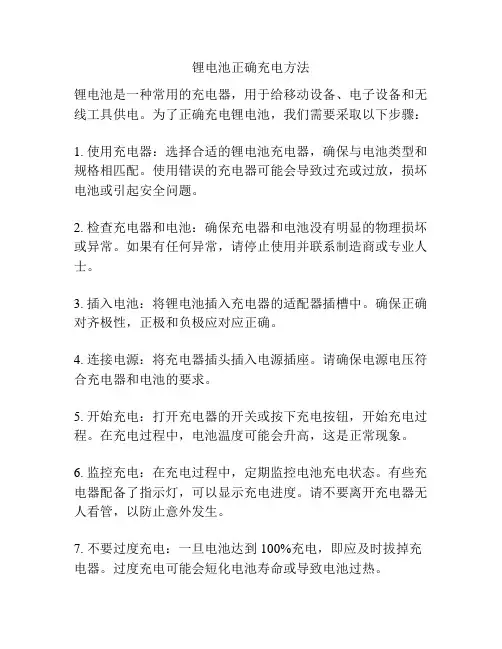 锂电池正确充电方法

锂电池是一种常用的充电器，用于给移动设备、电子设备和无线工具供电。为了正确充电锂电池，我们需要采取以下步骤：

1. 使用充电器：选择合适的锂电池充电器，确保与电池类型和规格相匹配。使用错误的充电器可能会导致过充或过放，损坏电池或引起安全问题。

2. 检查充电器和电池：确保充电器和电池没有明显的物理损坏或异常。如果有任何异常，请停止使用并联系制造商或专业人士。

3. 插入电池：将锂电池插入充电器的适配器插槽中。确保正确对齐极性，正极和负极应对应正确。

4. 连接电源：将充电器插头插入电源插座。请确保电源电压符合充电器和电池的要求。

5. 开始充电：打开充电器的开关或按下充电按钮，开始充电过程。在充电过程中，电池温度可能会升高，这是正常现象。

6. 监控充电：在充电过程中，定期监控电池充电状态。有些充电器配备了指示灯，可以显示充电进度。请不要离开充电器无人看管，以防止意外发生。

7. 不要过度充电：一旦电池达到 100%充电，即应及时拔掉充电器。过度充电可能会短化电池寿命或导致电池过热。